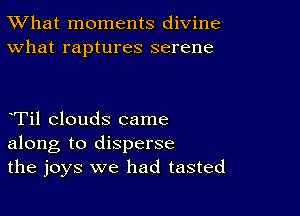 What moments divine
what raptures serene

`Til clouds came
along to disperse
the joys we had tasted